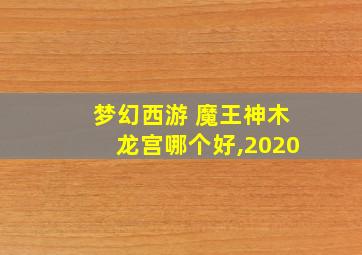 梦幻西游 魔王神木龙宫哪个好,2020